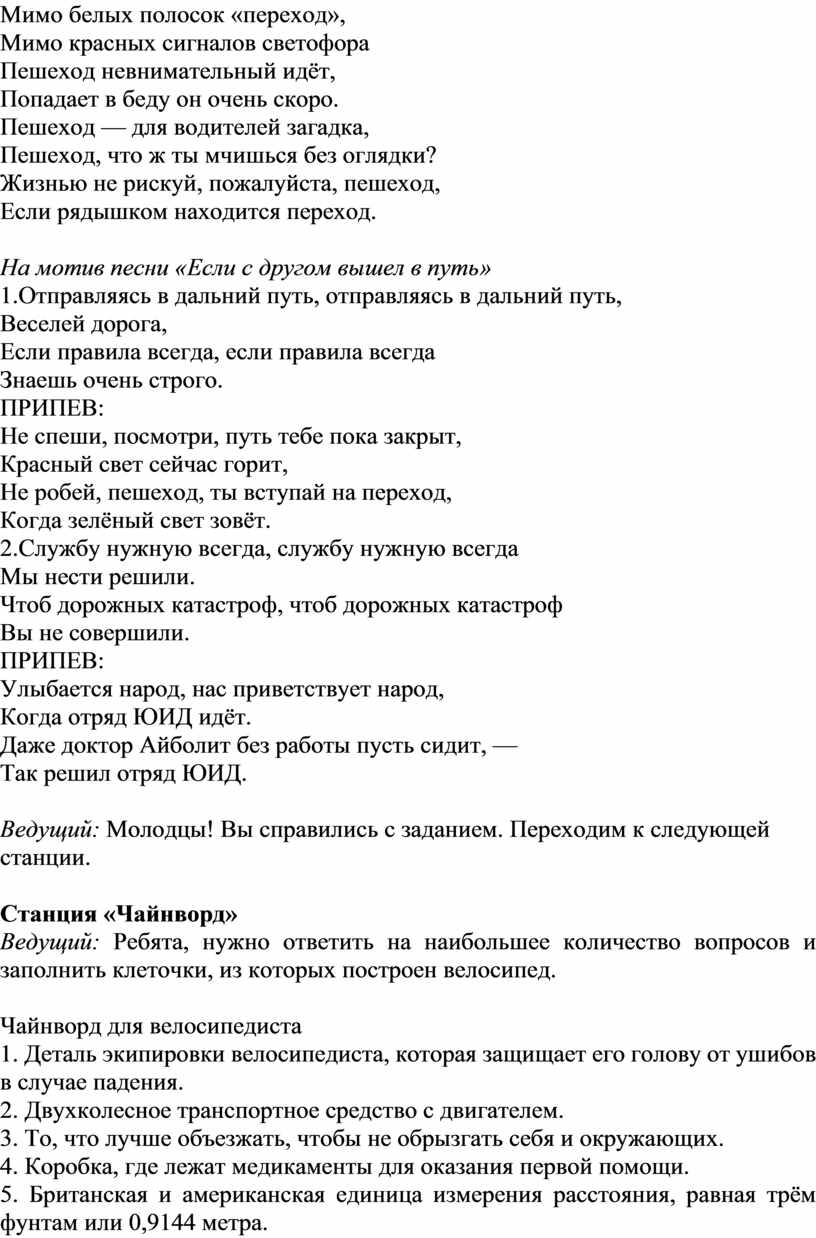 Мимо белых полосок «переход»,
Мимо красных сигналов светофора
Пешеход невнимательный идёт,
Попадает в беду он очень скоро.
Пешеход — для водителей загадка,
Пешеход, что ж ты мчишься без оглядки?
Жизнью не рискуй, пожалуйста, пешеход,
Если рядышком находится переход.

На мотив песни «Если с другом вышел в путь»
1.Отправляясь в дальний путь, отправляясь в дальний путь,
Веселей дорога,
Если правила всегда, если правила всегда
Знаешь очень строго.
ПРИПЕВ:
Не спеши, посмотри, путь тебе пока закрыт,
Красный свет сейчас горит,
Не робей, пешеход, ты вступай на переход,
Когда зелёный свет зовёт.
2.Службу нужную всегда, службу нужную всегда
Мы нести решили.
Чтоб дорожных катастроф, чтоб дорожных катастроф
Вы не совершили.
ПРИПЕВ:
Улыбается народ, нас приветствует народ,
Когда отряд ЮИД идёт.
Даже доктор Айболит без работы пусть сидит, —
Так решил отряд ЮИД.

Ведущий: Молодцы! Вы справились с заданием. Переходим к следующей станции.

Станция «Чайнворд»
Ведущий: Ребята, нужно ответить на наибольшее количество вопросов и заполнить клеточки, из которых построен велосипед.

Чайнворд для велосипедиста
1. Деталь экипировки велосипедиста, которая защищает его голову от ушибов в случае падения.
2. Двухколесное транспортное средство с двигателем.
3. То, что лучше объезжать, чтобы не обрызгать себя и окружающих.
4. Коробка, где лежат медикаменты для оказания первой помощи.
5. Британская и американская единица измерения расстояния, равная трём фунтам или 0,9144 метра.